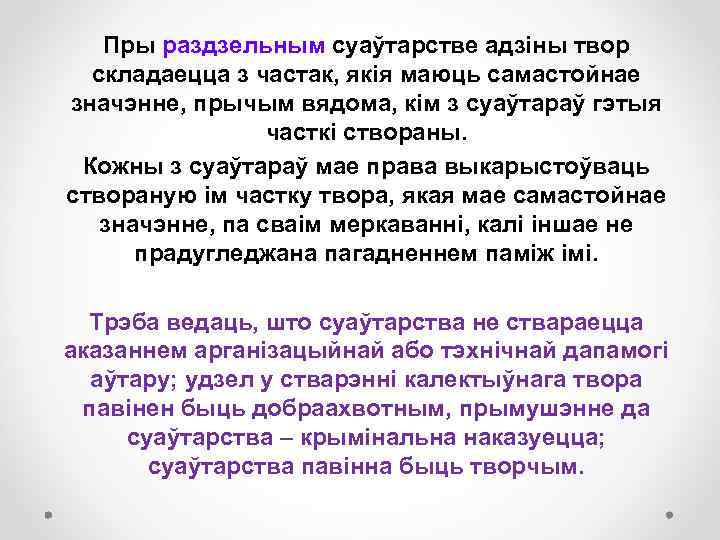 Пры раздзельным суаўтарстве адзіны твор складаецца з частак, якія маюць самастойнае значэнне, прычым вядома, кім з суаўтараў гэтыя часткі створаны.

Кожны з суаўтараў мае права выкарыстоўваць створаную ім частку твора, якая мае самастойнае значэнне, па сваім меркаванні, калі іншае не прадугледжана пагадненнем паміж імі.

Трэба ведаць, што суаўтарства не ствараецца аказаннем арганізацыйнай або тэхнічнай дапамогі аўтару; удзел у стварэнні калектыўнага твора павінен быць добраахвотным, прымушэнне да суаўтарства – крымінальна наказуецца; суаўтарства павінна быць творчым.